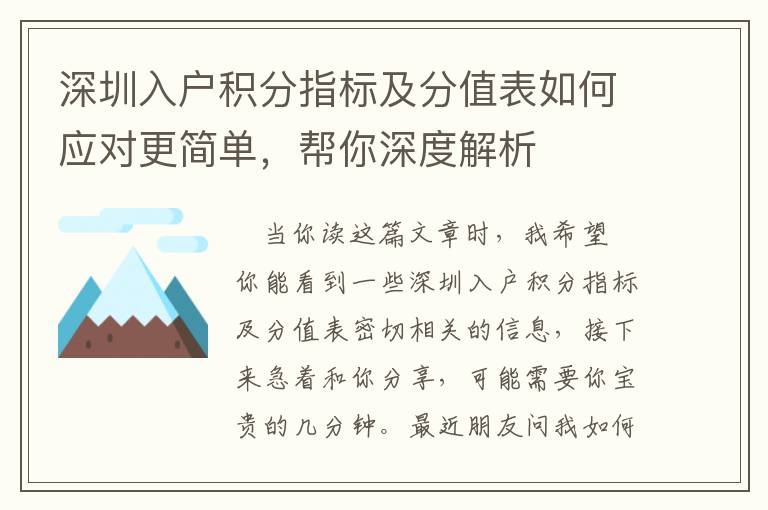 深圳入户积分指标及分值表如何应对更简单，帮你深度解析

当你读这篇文章时，我希望你能看到一些深圳入户积分指标及分值表密切相关的信息，接下来急着和你分享，可能需要你宝贵的几分钟。最近朋友问我如何